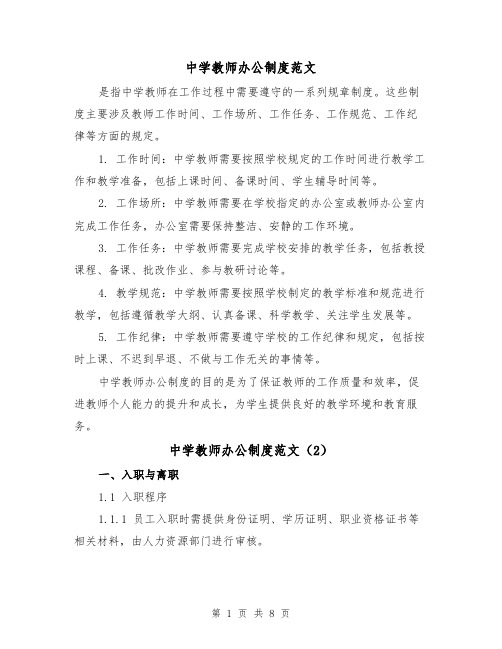 中学教师办公制度范文

是指中学教师在工作过程中需要遵守的一系列规章制度。这些制度主要涉及教师工作时间、工作场所、工作任务、工作规范、工作纪律等方面的规定。

1. 工作时间：中学教师需要按照学校规定的工作时间进行教学工作和教学准备，包括上课时间、备课时间、学生辅导时间等。

2. 工作场所：中学教师需要在学校指定的办公室或教师办公室内完成工作任务，办公室需要保持整洁、安静的工作环境。

3. 工作任务：中学教师需要完成学校安排的教学任务，包括教授课程、备课、批改作业、参与教研讨论等。

4. 教学规范：中学教师需要按照学校制定的教学标准和规范进行教学，包括遵循教学大纲、认真备课、科学教学、关注学生发展等。

5. 工作纪律：中学教师需要遵守学校的工作纪律和规定，包括按时上课、不迟到早退、不做与工作无关的事情等。

中学教师办公制度的目的是为了保证教师的工作质量和效率，促进教师个人能力的提升和成长，为学生提供良好的教学环境和教育服务。

中学教师办公制度范文（2）

一、入职与离职

1.1 入职程序

1.1.1 员工入职时需提供身份证明、学历证明、职业资格证书等相关材料，由人力资源部门进行审核。

第 1 页 共 8 页